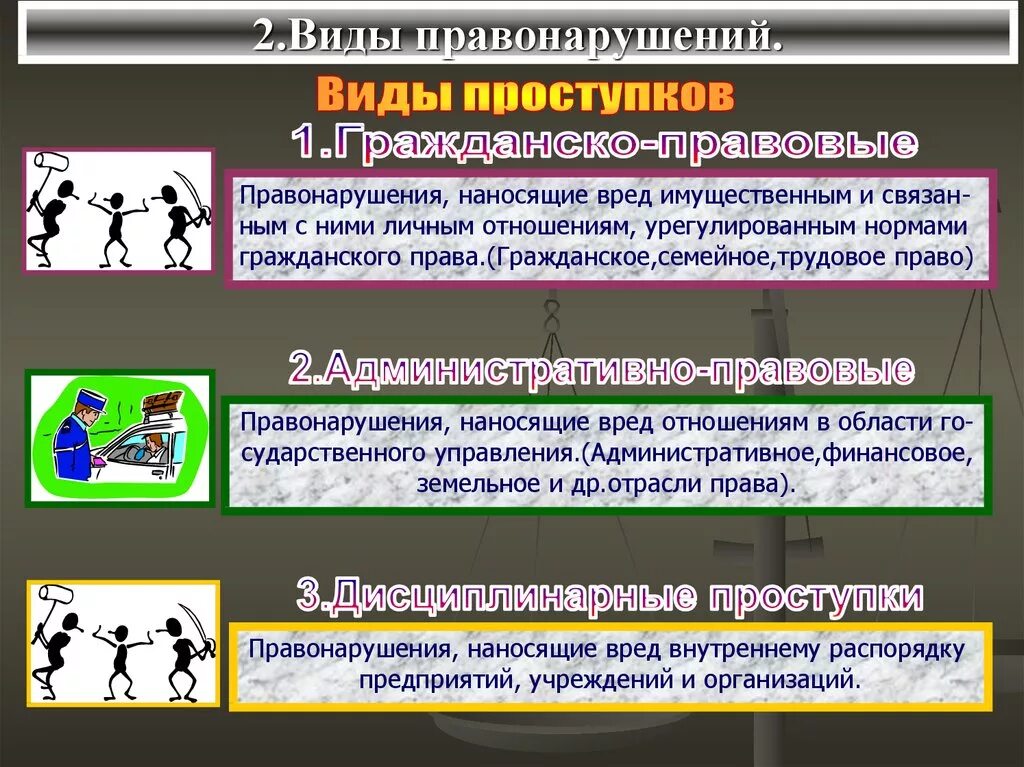 2.Виды правонарушений.

Виды проступков

1.Гражданско-правовые

Правонарушения, наносящие вред имущественным и связанным с ними личным отношениям, урегулированным нормами гражданского права.(Гражданское,семейное,трудовое право)

2.Административно-правовые

Правонарушения, наносящие вред отношениям в области государственного управления.(Административное,финансовое, земельное и др.отрасли права).

3.Дисциплинарные проступки

Правонарушения, наносящие вред внутреннему распорядку предприятий, учреждений и организаций.